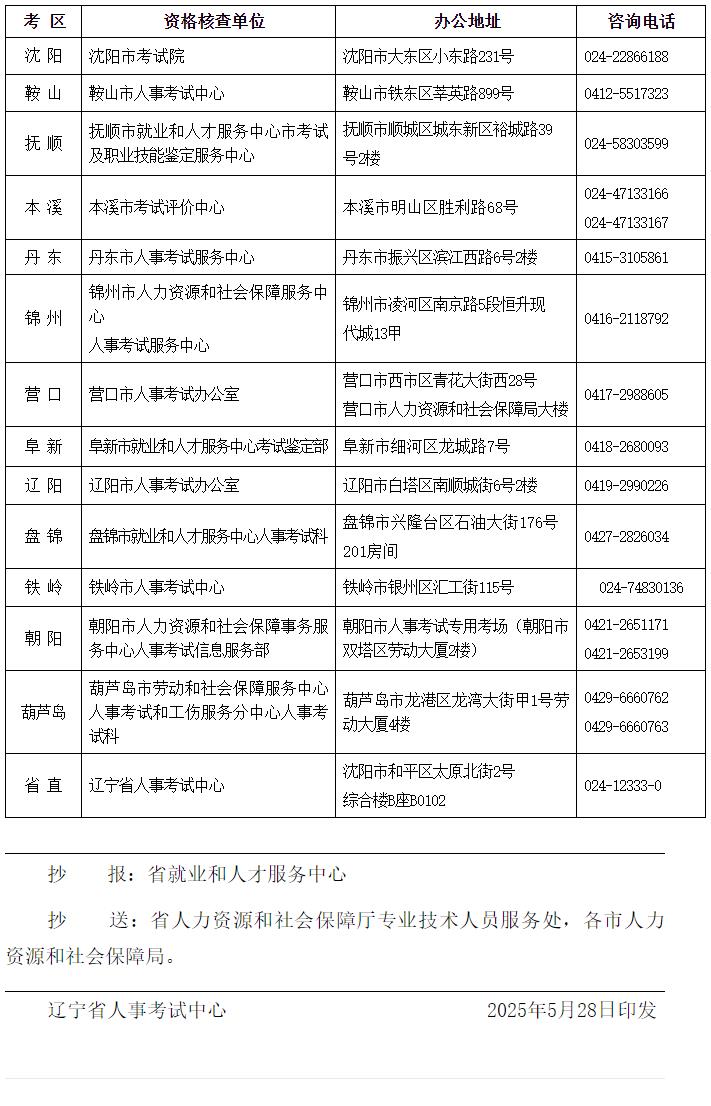 | 考 区 | 资格核查单位 | 办公地址 | 咨询电话 |
|---|---|---|---|
| 沈 阳 | 沈阳市考试院 | 沈阳市大东区小东路231号 | 024-22866188 |
| 鞍 山 | 鞍山市人事考试中心 | 鞍山市铁东区莘英路899号 | 0412-5517323 |
| 抚 顺 | 抚顺市就业和人才服务中心市考试及职业技能鉴定服务中心 | 抚顺市顺城区城东新区裕城路39号2楼 | 024-58303599 |
| 本 溪 | 本溪市考试评价中心 | 本溪市明山区胜利路68号 | 024-47133166 024-47133167 |
| 丹 东 | 丹东市人事考试服务中心 | 丹东市振兴区滨江西路6号2楼 | 0415-3105861 |
| 锦 州 | 锦州市人力资源和社会保障服务中心 人事考试服务中心 | 锦州市凌河区南京路5段恒升现代城13甲 | 0416-2118792 |
| 营 口 | 营口市人事考试办公室 | 营口市西市区青花大街西28号 营口市人力资源和社会保障局大楼 | 0417-2988605 |
| 阜 新 | 阜新市就业和人才服务中心考试鉴定部 | 阜新市细河区龙城路7号 | 0418-2680093 |
| 辽 阳 | 辽阳市人事考试办公室 | 辽阳市白塔区南顺城街6号2楼 | 0419-2990226 |
| 盘 锦 | 盘锦市就业和人才服务中心人事考试科 | 盘锦市兴隆台区石油大街176号201房间 | 0427-2826034 |
| 铁 岭 | 铁岭市人事考试中心 | 铁岭市银州区汇工街115号 | 024-74830136 |
| 朝 阳 | 朝阳市人力资源和社会保障事务服务中心人事考试信息服务部 | 朝阳市人事考试专用考场（朝阳市双塔区劳动大厦2楼） | 0421-2651171 0421-2653199 |
| 葫芦岛 | 葫芦岛市劳动和社会保障服务中心人事考试和工伤服务分中心人事考试科 | 葫芦岛市龙港区龙湾大街甲1号劳动大厦4楼 | 0429-6660762 0429-6660763 |
| 省 直 | 辽宁省人事考试中心 | 沈阳市和平区太原北街2号 综合楼B座B0102 | 024-12333-0 |

抄 报：省就业和人才服务中心

抄 送：省人力资源和社会保障厅专业技术人员服务处，各市人力资源和社会保障局。

辽宁省人事考试中心 2025年5月28日印发